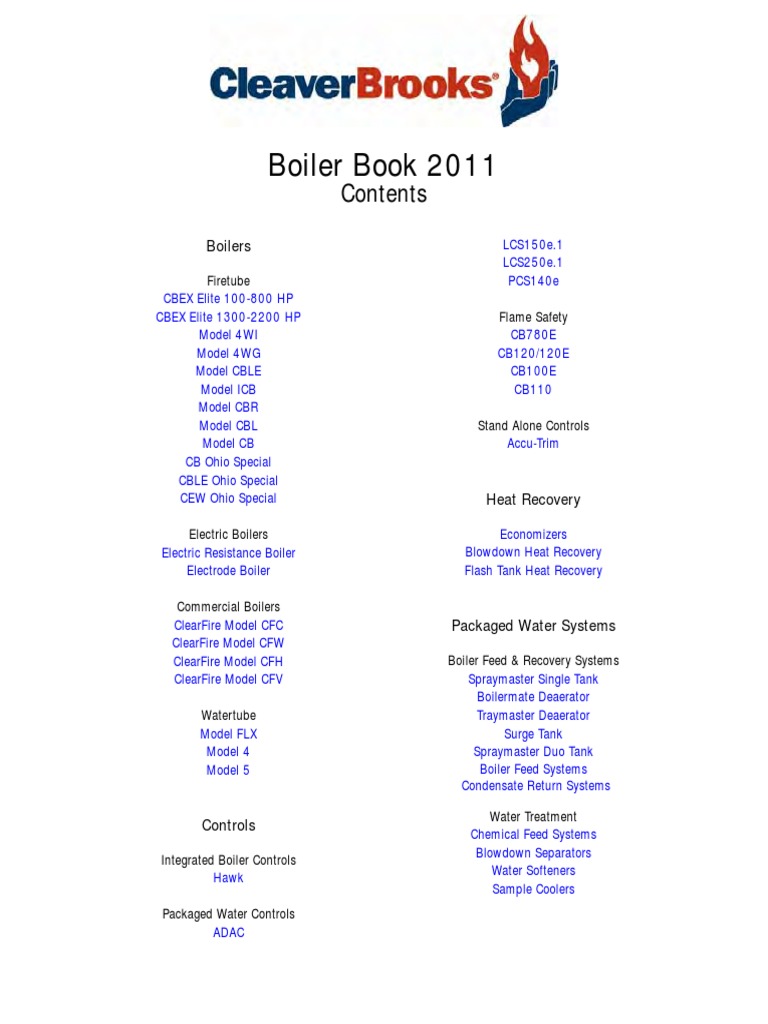 CleaverBrooks®

Boiler Book 2011
Contents

Boilers

Firetube
CBEX Elite 100-800 HP
CBEX Elite 1300-2200 HP
Model 4WI
Model 4WG
Model CBLE
Model ICB
Model CBR
Model CBL
Model CB
CB Ohio Special
CBLE Ohio Special
CEW Ohio Special

Electric Boilers
Electric Resistance Boiler
Electrode Boiler

Commercial Boilers
ClearFire Model CFC
ClearFire Model CFW
ClearFire Model CFH
ClearFire Model CFV

Watertube
Model FLX
Model 4
Model 5

Controls

Integrated Boiler Controls
Hawk

Packaged Water Controls
ADAC

LCS150e.1
LCS250e.1
PCS140e

Flame Safety
CB780E
CB120/120E
CB100E
CB110

Stand Alone Controls
Accu-Trim

Heat Recovery

Economizers
Blowdown Heat Recovery
Flash Tank Heat Recovery

Packaged Water Systems

Boiler Feed & Recovery Systems
Spraymaster Single Tank
Boilermate Deaerator
Traymaster Deaerator
Surge Tank
Spraymaster Duo Tank
Boiler Feed Systems
Condensate Return Systems

Water Treatment
Chemical Feed Systems
Blowdown Separators
Water Softeners
Sample Coolers